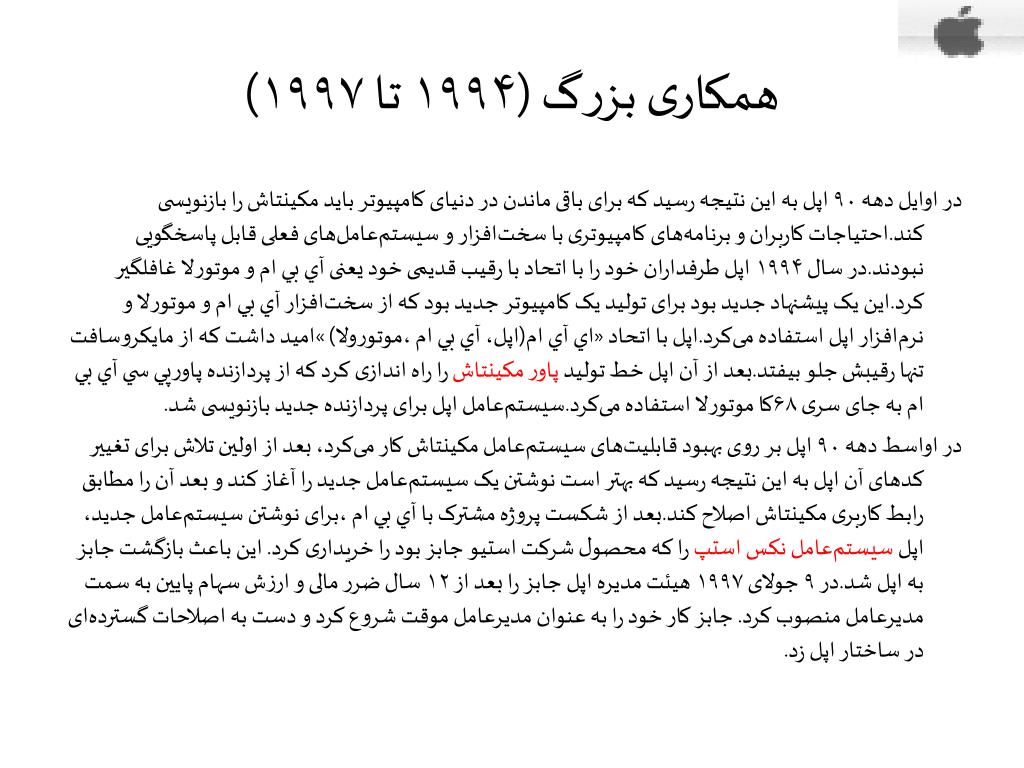 همکاری بزرگ (۱۹۹۴ تا ۱۹۹۷)

در اوایل دهه ۹۰ اپل به این نتیجه رسید که برای باقی ماندن در دنیای کامپیوتر باید مکینتاش را بازنویسی کند.احتیاجات کاربران و برنامه‌های کامپیوتری با سخت‌افزار و سیستم‌عامل‌های فعلی قابل پاسخگویی نبودند.در سال ۱۹۹۴ اپل طرفداران خود را با اتحاد با رقیب قدیمی خود یعنی آي بي ام و موتورلا غافلگیر کرد.این یک پیشنهاد جدید بود برای تولید یک کامپیوتر جدید بود که از سخت‌افزار آي بي ام و موتورلا و نرم‌افزار اپل استفاده می‌کرد.اپل با اتحاد «اي آي ام(اپل، آي بي ام ،موتورولا) »امید داشت که از مایکروسافت تنها رقیبش جلو بیفتد.بعد از آن اپل خط تولید پاور مکینتاش را راه اندازی کرد که از پردازنده پاورپي سي آي بي ام به جای سری ۶۸کا موتورلا استفاده می‌کرد.سیستم‌عامل اپل برای پردازنده جدید بازنویسی شد.

در اواسط دهه ۹۰ اپل بر روی بهبود قابلیت‌های سیستم‌عامل مکینتاش کار می‌کرد، بعد از اولین تلاش برای تغییر کدهای آن اپل به این نتیجه رسید که بهتر است نوشتن یک سیستم‌عامل جدید را آغاز کند و بعد آن را مطابق رابط کاربری مکینتاش اصلاح کند.بعد از شکست پروژه مشترک با آي بي ام ،برای نوشتن سیستم‌عامل جدید، اپل سیستم‌عامل نکس استپ را که محصول شرکت استیو جابز بود را خریداری کرد. این باعث بازگشت جابز به اپل شد.در ۹ جولای ۱۹۹۷ هیئت مدیره اپل جابز را بعد از ۱۲ سال ضرر مالی و ارزش سهام پایین به سمت مدیرعامل منصوب کرد. جابز کار خود را به عنوان مدیرعامل موقت شروع کرد و دست به اصلاحات گسترده‌ای در ساختار اپل زد.